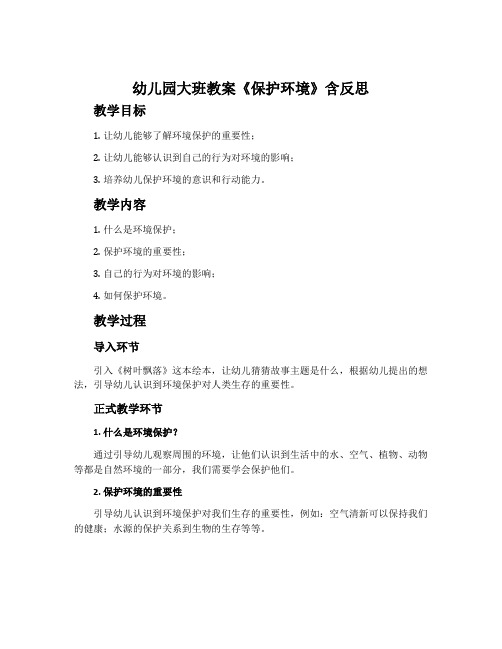 幼儿园大班教案《保护环境》含反思

教学目标

1. 让幼儿能够了解环境保护的重要性；

2. 让幼儿能够认识到自己的行为对环境的影响；

3. 培养幼儿保护环境的意识和行动能力。

教学内容

1. 什么是环境保护；

2. 保护环境的重要性；

3. 自己的行为对环境的影响；

4. 如何保护环境。

教学过程

导入环节

引入《树叶飘落》这本绘本，让幼儿猜猜故事主题是什么，根据幼儿提出的想法，引导幼儿认识到环境保护对人类生存的重要性。

正式教学环节

1. 什么是环境保护？

通过引导幼儿观察周围的环境，让他们认识到生活中的水、空气、植物、动物等都是自然环境的一部分，我们需要学会保护他们。

2. 保护环境的重要性

引导幼儿认识到环境保护对我们生存的重要性，例如：空气清新可以保持我们的健康；水源的保护关系到生物的生存等等。